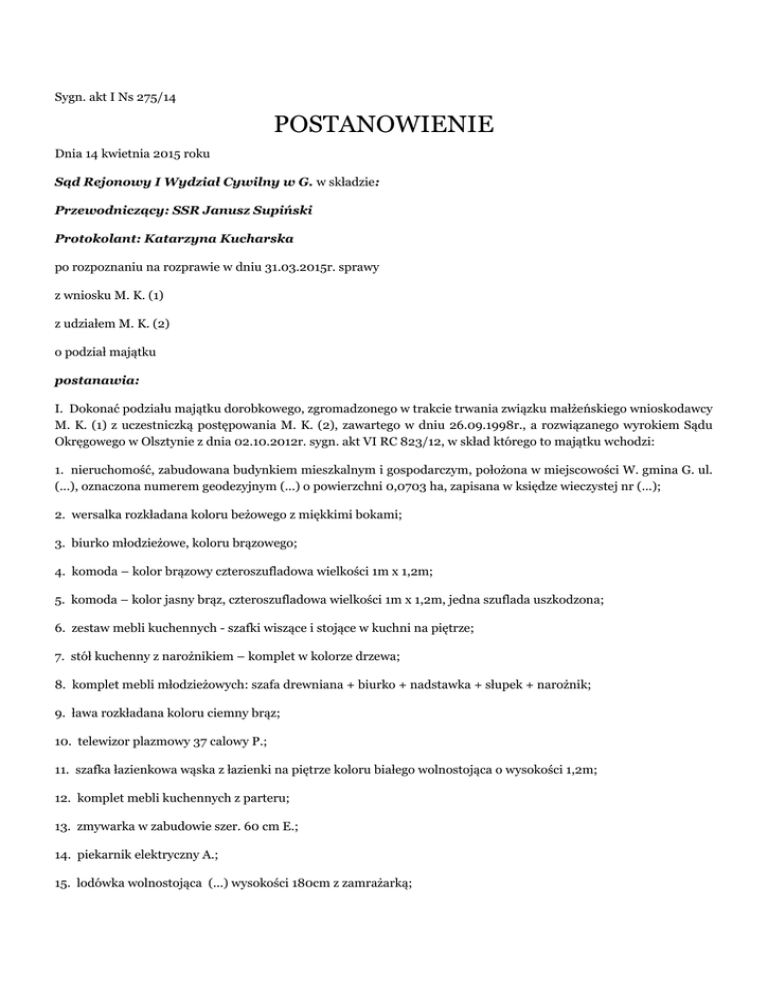 Sygn. akt I Ns 275/14

POSTANOWIENIE

Dnia 14 kwietnia 2015 roku

Sąd Rejonowy I Wydział Cywilny w G. w składzie:

Przewodniczący: SSR Janusz Supiński

Protokolant: Katarzyna Kucharska

po rozpoznaniu na rozprawie w dniu 31.03.2015r. sprawy

z wniosku M. K. (1)

z udziałem M. K. (2)

o podział majątku

postanawia:

I. Dokonać podziału majątku dorobkowego, zgromadzonego w trakcie trwania związku małżeńskiego wnioskodawcy M. K. (1) z uczestniczką postępowania M. K. (2), zawartego w dniu 26.09.1998r., a rozwiązanego wyrokiem Sądu Okręgowego w Olsztynie z dnia 02.10.2012r. sygn. akt VI RC 823/12, w skład którego to majątku wchodzi:

1. nieruchomość, zabudowana budynkiem mieszkalnym i gospodarczym, położona w miejscowości W. gmina G. ul. (...), oznaczona numerem geodezyjnym (...) o powierzchni 0,0703 ha, zapisana w księdze wieczystej nr (...);

2. wersalka rozkładana koloru beżowego z miękkimi bokami;

3. biurko młodzieżowe, koloru brązowego;

4. komoda – kolor brązowy czteroszufladowa wielkości 1m x 1,2m;

5. komoda – kolor jasny brąz, czteroszufladowa wielkości 1m x 1,2m, jedna szuflada uszkodzona;

6. zestaw mebli kuchennych - szafki wiszące i stojące w kuchni na piętrze;

7. stół kuchenny z narożnikiem – komplet w kolorze drzewa;

8. komplet mebli młodzieżowych: szafa drewniana + biurko + nadstawka + słupek + narożnik;

9. ława rozkładana koloru ciemny brąz;

10. telewizor plazmowy 37 calowy P.;

11. szafka łazienkowa wąska z łazienki na piętrze koloru białego wolnostojąca o wysokości 1,2m;

12. komplet mebli kuchennych z parteru;

13. zmywarka w zabudowie szer. 60 cm E.;

14. piekarnik elektryczny A.;

15. lodówka wolnostojąca (...) wysokości 180cm z zamrażarką;